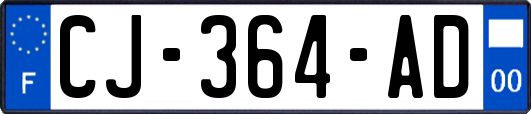 F
CJ-364-AD
00